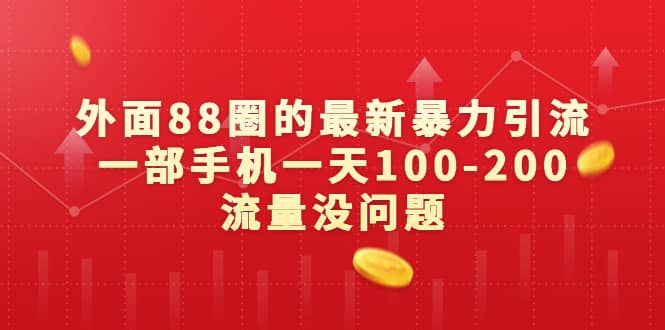 外面88圈的最新暴力引流
一部手机一天100-200
流量没问题